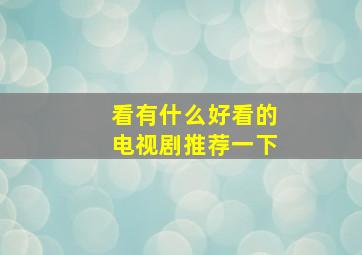 看有什么好看的
电视剧推荐一下